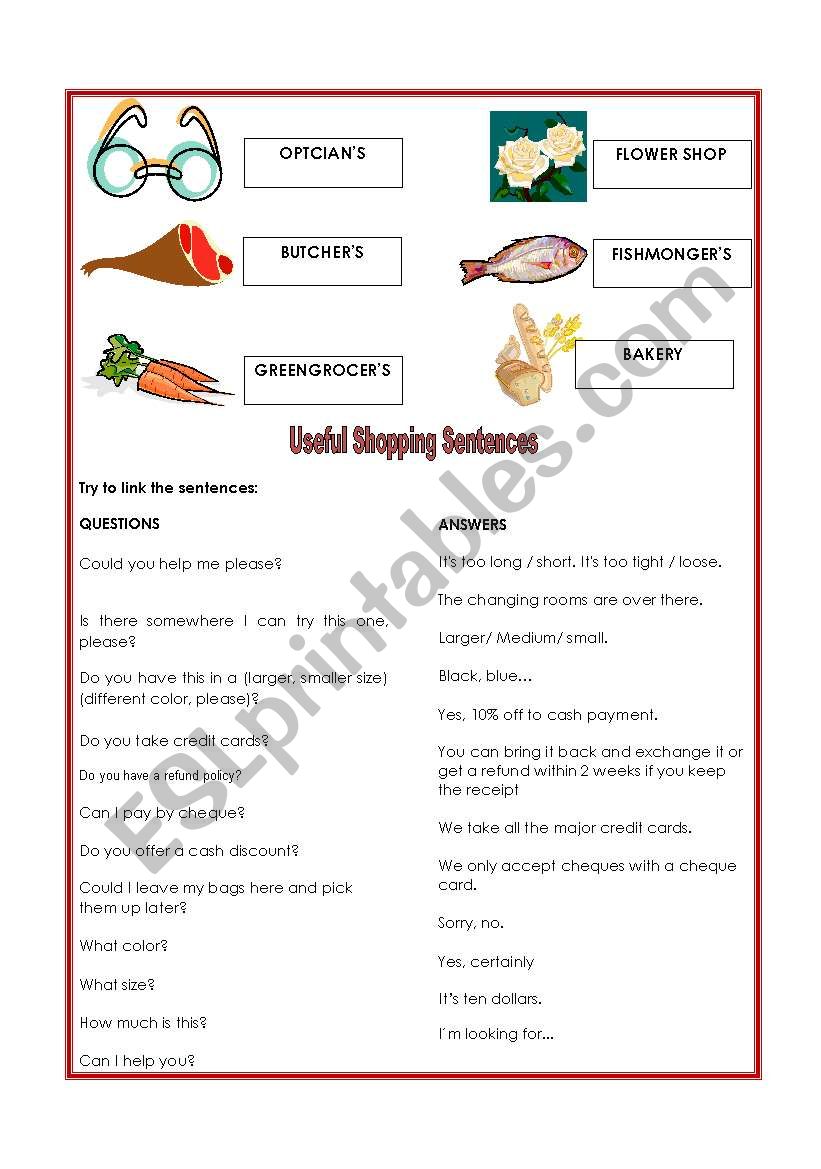 OPTCIAN'S

FLOWER SHOP

BUTCHER'S

FISHMONGER'S

GREENGROCER'S

BAKERY

Useful Shopping Sentences

ESLprintables.com

Try to link the sentences:

QUESTIONS

Could you help me please?

Is there somewhere I can try this one, please?

Do you have this in a (larger, smaller size) (different color, please)?

Do you take credit cards?

Do you have a refund policy?

Can I pay by cheque?

Do you offer a cash discount?

Could I leave my bags here and pick them up later?

What color?

What size?

How much is this?

Can I help you?

ANSWERS

It's too long / short. It's too tight / loose.

The changing rooms are over there.

Larger/ Medium/ small.

Black, blue…

Yes, 10% off to cash payment.

You can bring it back and exchange it or get a refund within 2 weeks if you keep the receipt

We take all the major credit cards.

We only accept cheques with a cheque card.

Sorry, no.

Yes, certainly

It's ten dollars.

I´m looking for…